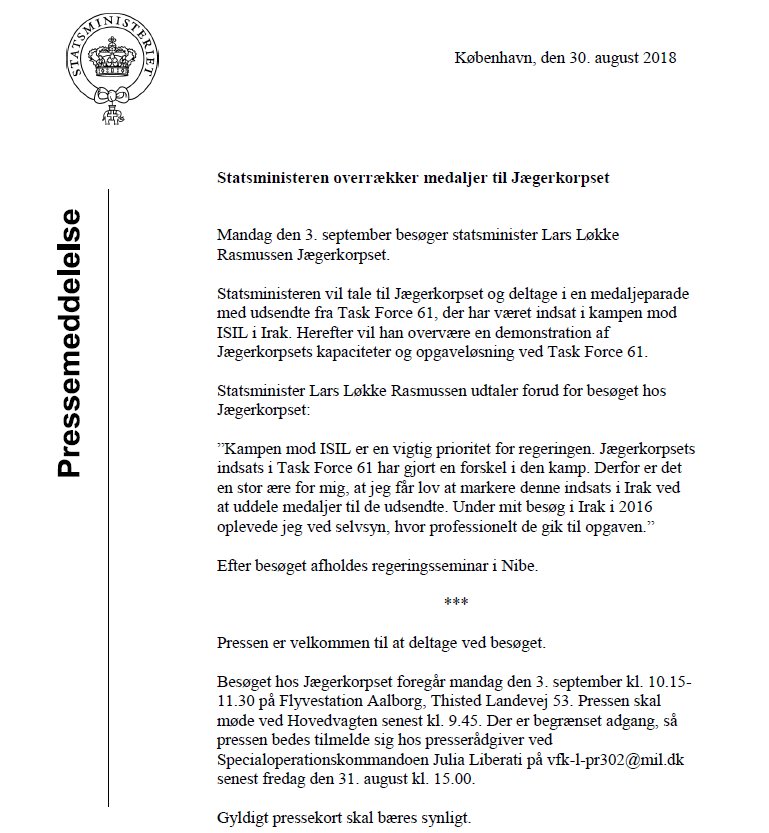 STATSMINISTERIET

København, den 30. august 2018

Pressemeddelelse

Statsministeren overrækker medaljer til Jægerkorpset

Mandag den 3. september besøger statsminister Lars Løkke Rasmussen Jægerkorpset.

Statsministeren vil tale til Jægerkorpset og deltage i en medaljeparade med udsendte fra Task Force 61, der har været indsat i kampen mod ISIL i Irak. Herefter vil han overvære en demonstration af Jægerkorpsets kapaciteter og opgaveløsning ved Task Force 61.

Statsminister Lars Løkke Rasmussen udtaler forud for besøget hos Jægerkorpset:

”Kampen mod ISIL er en vigtig prioritet for regeringen. Jægerkorpsets indsats i Task Force 61 har gjort en forskel i den kamp. Derfor er det en stor ære for mig, at jeg får lov at markere denne indsats i Irak ved at uddele medaljer til de udsendte. Under mit besøg i Irak i 2016 oplevede jeg ved selvsyn, hvor professionelt de gik til opgaven.”

Efter besøget afholdes regeringsseminar i Nibe.

***

Pressen er velkommen til at deltage ved besøget.

Besøget hos Jægerkorpset foregår mandag den 3. september kl. 10.15-11.30 på Flyvestation Aalborg, Thisted Landevej 53. Pressen skal møde ved Hovedvagten senest kl. 9.45. Der er begrænset adgang, så pressen bedes tilmelde sig hos presserådgiver ved Specialoperationskommandoen Julia Liberati på vfk-l-pr302@mil.dk senest fredag den 31. august kl. 15.00.

Gyldigt pressekort skal bæres synligt.